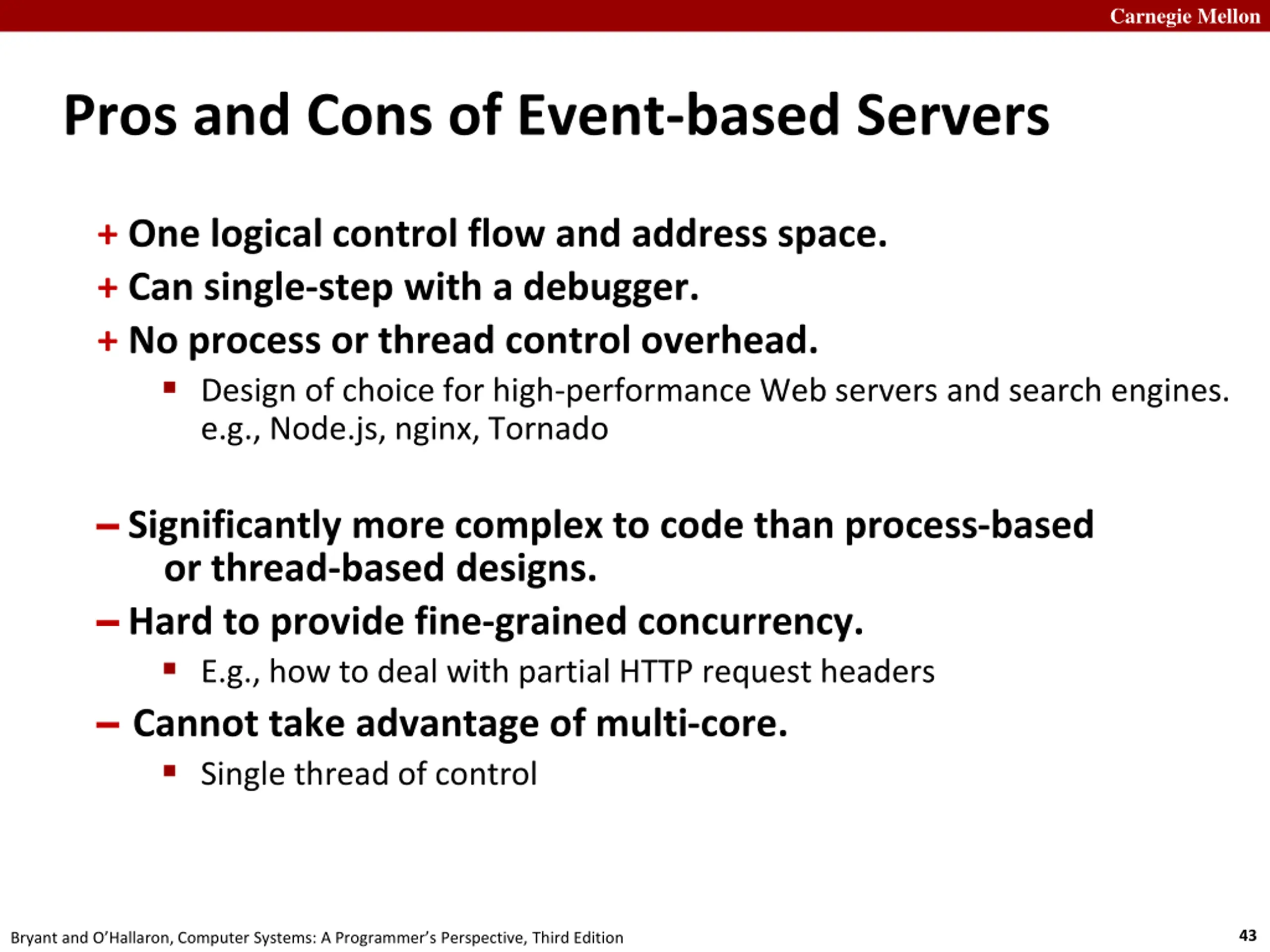 Carnegie Mellon

Pros and Cons of Event-based Servers

+ One logical control flow and address space.
+ Can single-step with a debugger.
+ No process or thread control overhead.
▪ Design of choice for high-performance Web servers and search engines. e.g., Node.js, nginx, Tornado

– Significantly more complex to code than process-based or thread-based designs.
– Hard to provide fine-grained concurrency.
▪ E.g., how to deal with partial HTTP request headers
– Cannot take advantage of multi-core.
▪ Single thread of control

Bryant and O'Hallaron, Computer Systems: A Programmer's Perspective, Third Edition

43